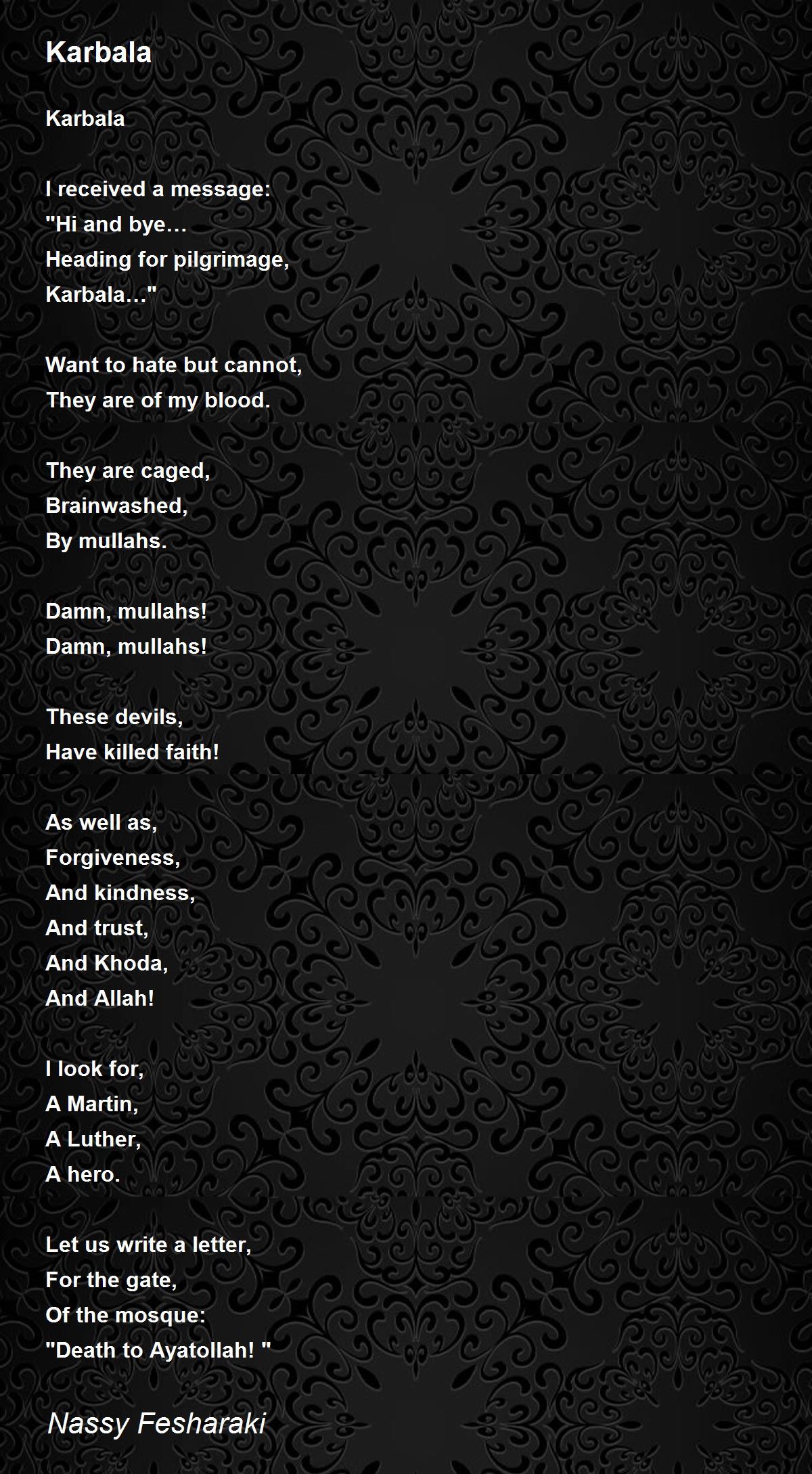 Karbala

Karbala

I received a message:
"Hi and bye…
Heading for pilgrimage,
Karbala…"

Want to hate but cannot,
They are of my blood.

They are caged,
Brainwashed,
By mullahs.

Damn, mullahs!
Damn, mullahs!

These devils,
Have killed faith!

As well as,
Forgiveness,
And kindness,
And trust,
And Khoda,
And Allah!

I look for,
A Martin,
A Luther,
A hero.

Let us write a letter,
For the gate,
Of the mosque:
"Death to Ayatollah! "

Nassy Fesharaki